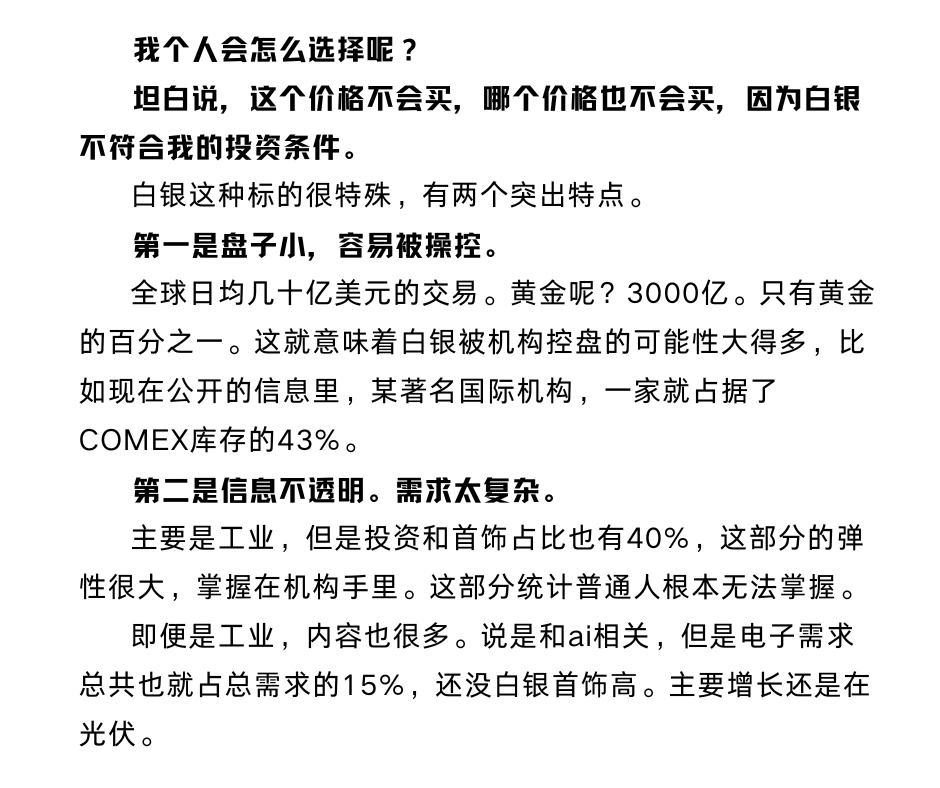 我个人会怎么选择呢？

坦白说，这个价格不会买，哪个价格也不会买，因为白银不符合我的投资条件。

白银这种标的很特殊，有两个突出特点。

第一是盘子小，容易被操控。

全球日均几十亿美元的交易。黄金呢？3000亿。只有黄金的百分之一。这就意味着白银被机构控盘的可能性大得多，比如现在公开的信息里，某著名国际机构，一家就占据了COMEX库存的43%。

第二是信息不透明。需求太复杂。

主要是工业，但是投资和首饰占比也有40%，这部分的弹性很大，掌握在机构手里。这部分统计普通人根本无法掌握。

即便是工业，内容也很多。说是和ai相关，但是电子需求总共也就占总需求的15%，还没白银首饰高。主要增长还是在光伏。